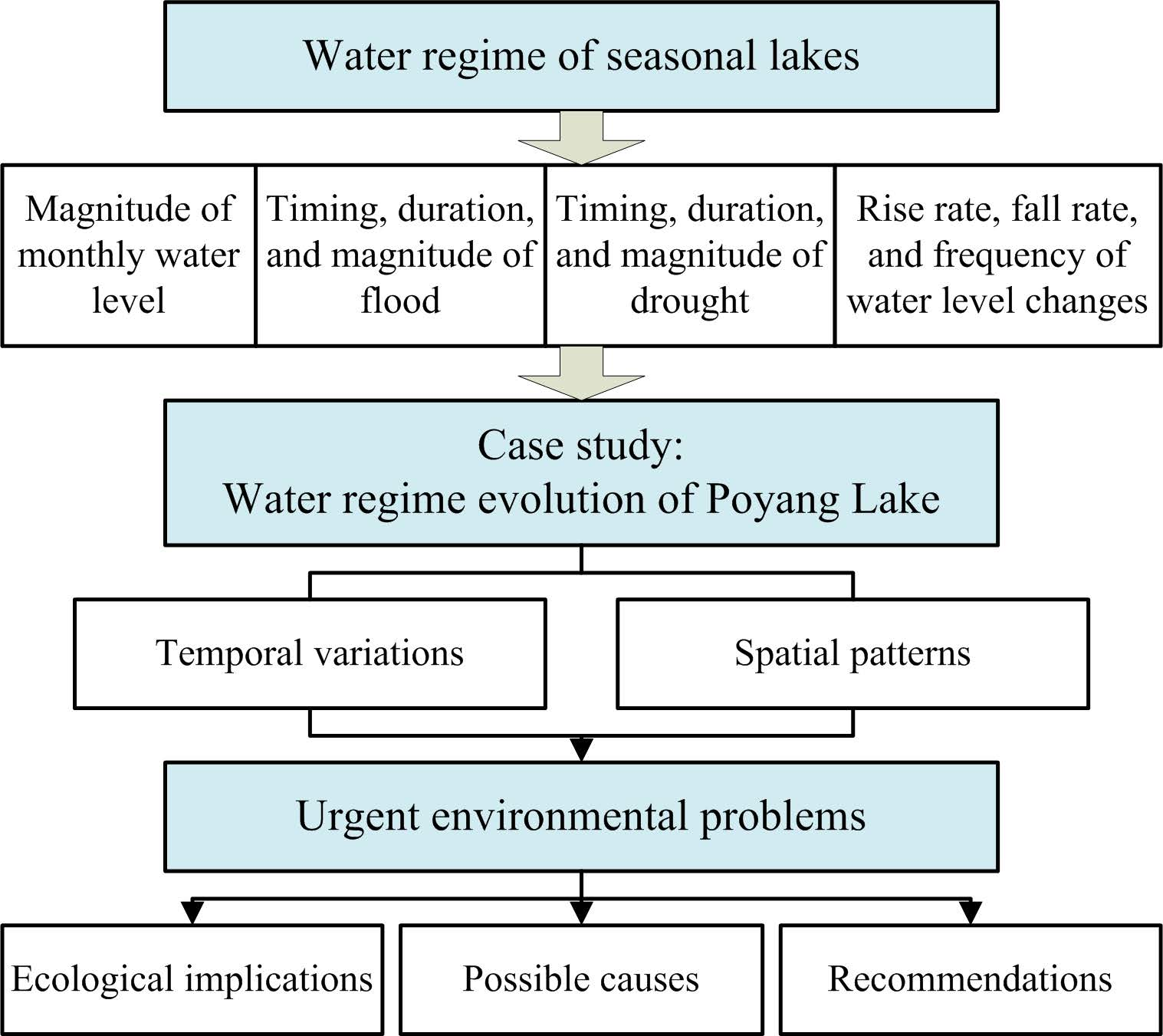 Water regime of seasonal lakes

Magnitude of monthly water level

Timing, duration, and magnitude of flood

Timing, duration, and magnitude of drought

Rise rate, fall rate, and frequency of water level changes

Case study:
Water regime evolution of Poyang Lake

Temporal variations

Spatial patterns

Urgent environmental problems

Ecological implications

Possible causes

Recommendations